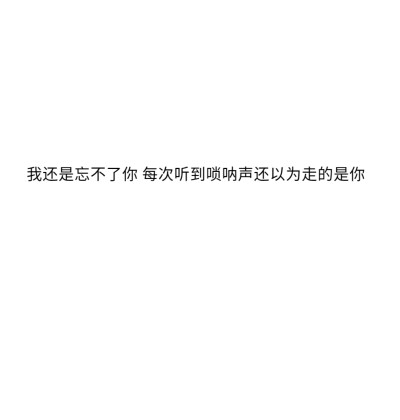 我还是忘不了你 每次听到唢呐声还以为走的是你